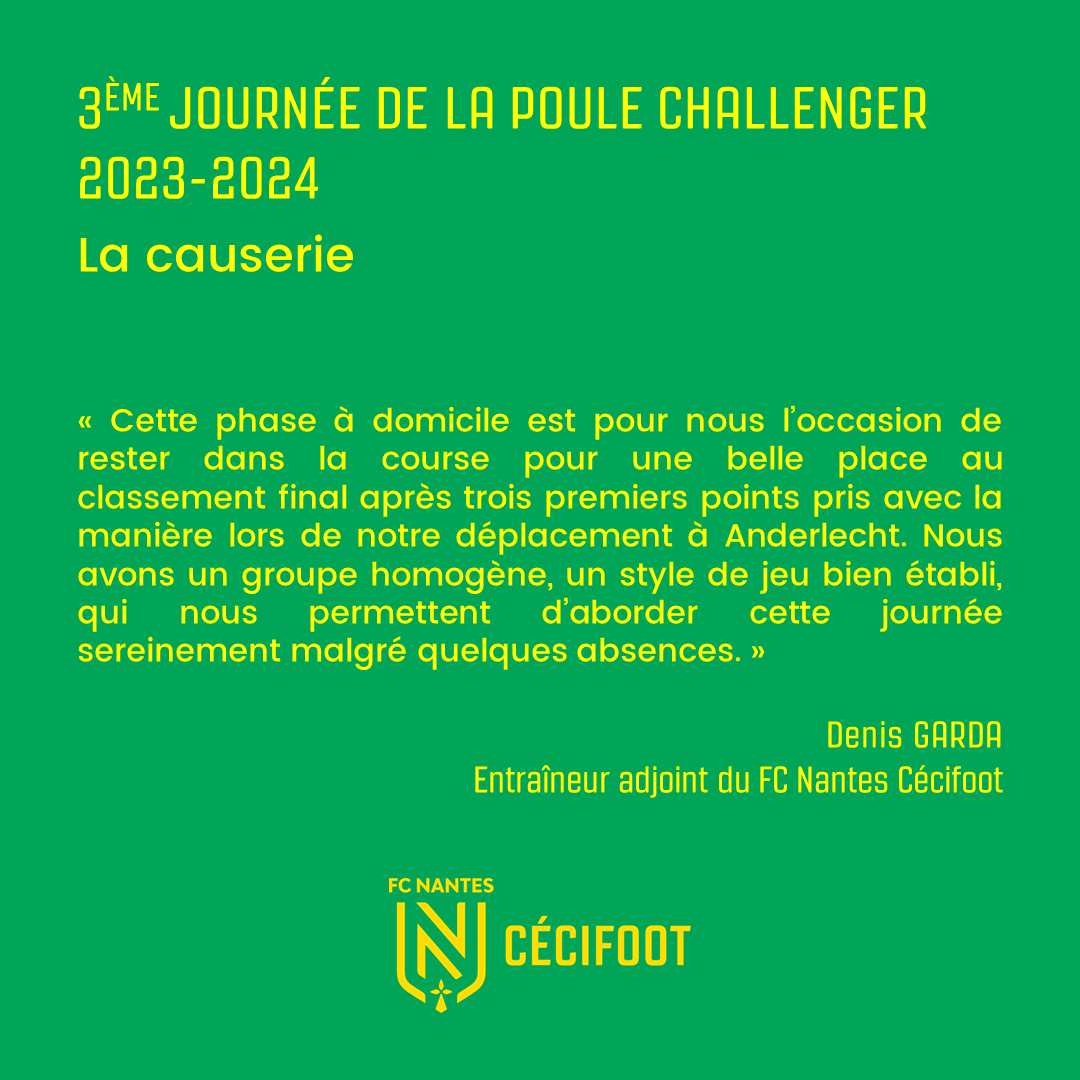 3ÈME JOURNÉE DE LA POULE CHALLENGER 2023-2024

La causerie

« Cette phase à domicile est pour nous l'occasion de rester dans la course pour une belle place au classement final après trois premiers points pris avec la manière lors de notre déplacement à Anderlecht. Nous avons un groupe homogène, un style de jeu bien établi, qui nous permettent d'aborder cette journée sereinement malgré quelques absences. »

Denis GARDA
Entraîneur adjoint du FC Nantes Cécifoot

FC NANTES
N
CÉCIFOOT